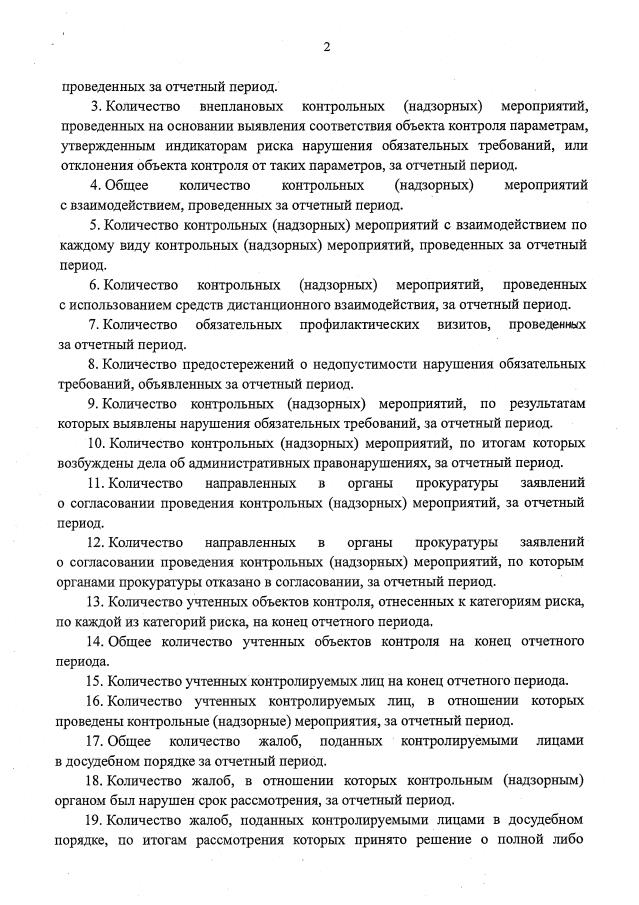 2

проведенных за отчетный период.

3. Количество внеплановых контрольных (надзорных) мероприятий, проведенных на основании выявления соответствия объекта контроля параметрам, утвержденным индикаторам риска нарушения обязательных требований, или отклонения объекта контроля от таких параметров, за отчетный период.

4. Общее количество контрольных (надзорных) мероприятий с взаимодействием, проведенных за отчетный период.

5. Количество контрольных (надзорных) мероприятий с взаимодействием по каждому виду контрольных (надзорных) мероприятий, проведенных за отчетный период.

6. Количество контрольных (надзорных) мероприятий, проведенных с использованием средств дистанционного взаимодействия, за отчетный период.

7. Количество обязательных профилактических визитов, проведенных за отчетный период.

8. Количество предостережений о недопустимости нарушения обязательных требований, объявленных за отчетный период.

9. Количество контрольных (надзорных) мероприятий, по результатам которых выявлены нарушения обязательных требований, за отчетный период.

10. Количество контрольных (надзорных) мероприятий, по итогам которых возбуждены дела об административных правонарушениях, за отчетный период.

11. Количество направленных в органы прокуратуры заявлений о согласовании проведения контрольных (надзорных) мероприятий, за отчетный период.

12. Количество направленных в органы прокуратуры заявлений о согласовании проведения контрольных (надзорных) мероприятий, по которым органами прокуратуры отказано в согласовании, за отчетный период.

13. Количество учтенных объектов контроля, отнесенных к категориям риска, по каждой из категорий риска, на конец отчетного периода.

14. Общее количество учтенных объектов контроля на конец отчетного периода.

15. Количество учтенных контролируемых лиц на конец отчетного периода.

16. Количество учтенных контролируемых лиц, в отношении которых проведены контрольные (надзорные) мероприятия, за отчетный период.

17. Общее количество жалоб, поданных контролируемыми лицами в досудебном порядке за отчетный период.

18. Количество жалоб, в отношении которых контрольным (надзорным) органом был нарушен срок рассмотрения, за отчетный период.

19. Количество жалоб, поданных контролируемыми лицами в досудебном порядке, по итогам рассмотрения которых принято решение о полной либо